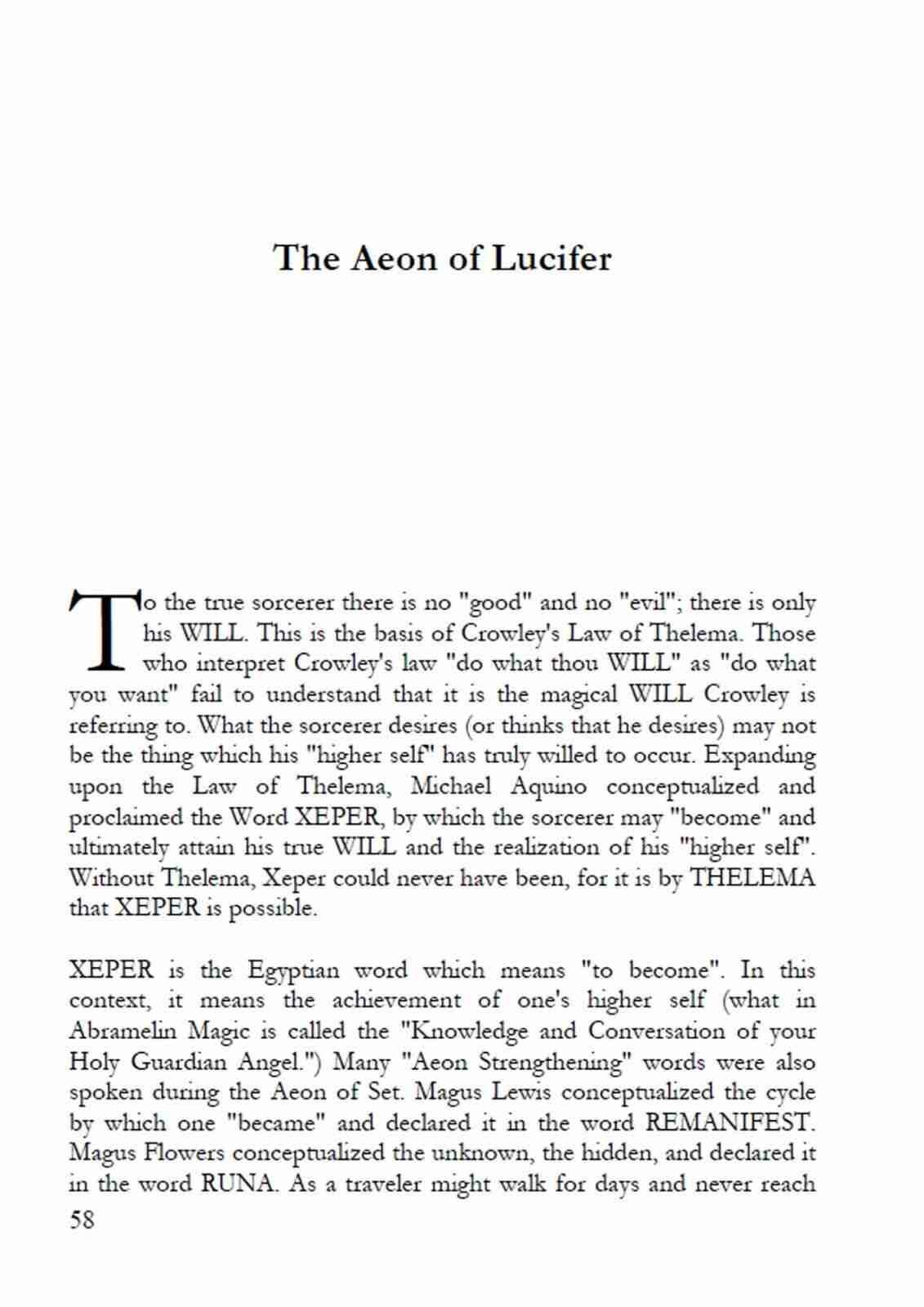 The Aeon of Lucifer

To the true sorcerer there is no "good" and no "evil"; there is only his WILL. This is the basis of Crowley's Law of Thelema. Those who interpret Crowley's law "do what thou WILL" as "do what you want" fail to understand that it is the magical WILL Crowley is referring to. What the sorcerer desires (or thinks that he desires) may not be the thing which his "higher self" has truly willed to occur. Expanding upon the Law of Thelema, Michael Aquino conceptualized and proclaimed the Word XEPER, by which the sorcerer may "become" and ultimately attain his true WILL and the realization of his "higher self". Without Thelema, Xeper could never have been, for it is by THELEMA that XEPER is possible.

XEPER is the Egyptian word which means "to become". In this context, it means the achievement of one's higher self (what in Abramelin Magic is called the "Knowledge and Conversation of your Holy Guardian Angel.") Many "Aeon Strengthening" words were also spoken during the Aeon of Set. Magus Lewis conceptualized the cycle by which one "became" and declared it in the word REMANIFEST. Magus Flowers conceptualized the unknown, the hidden, and declared it in the word RUNA. As a traveler might walk for days and never reach

58